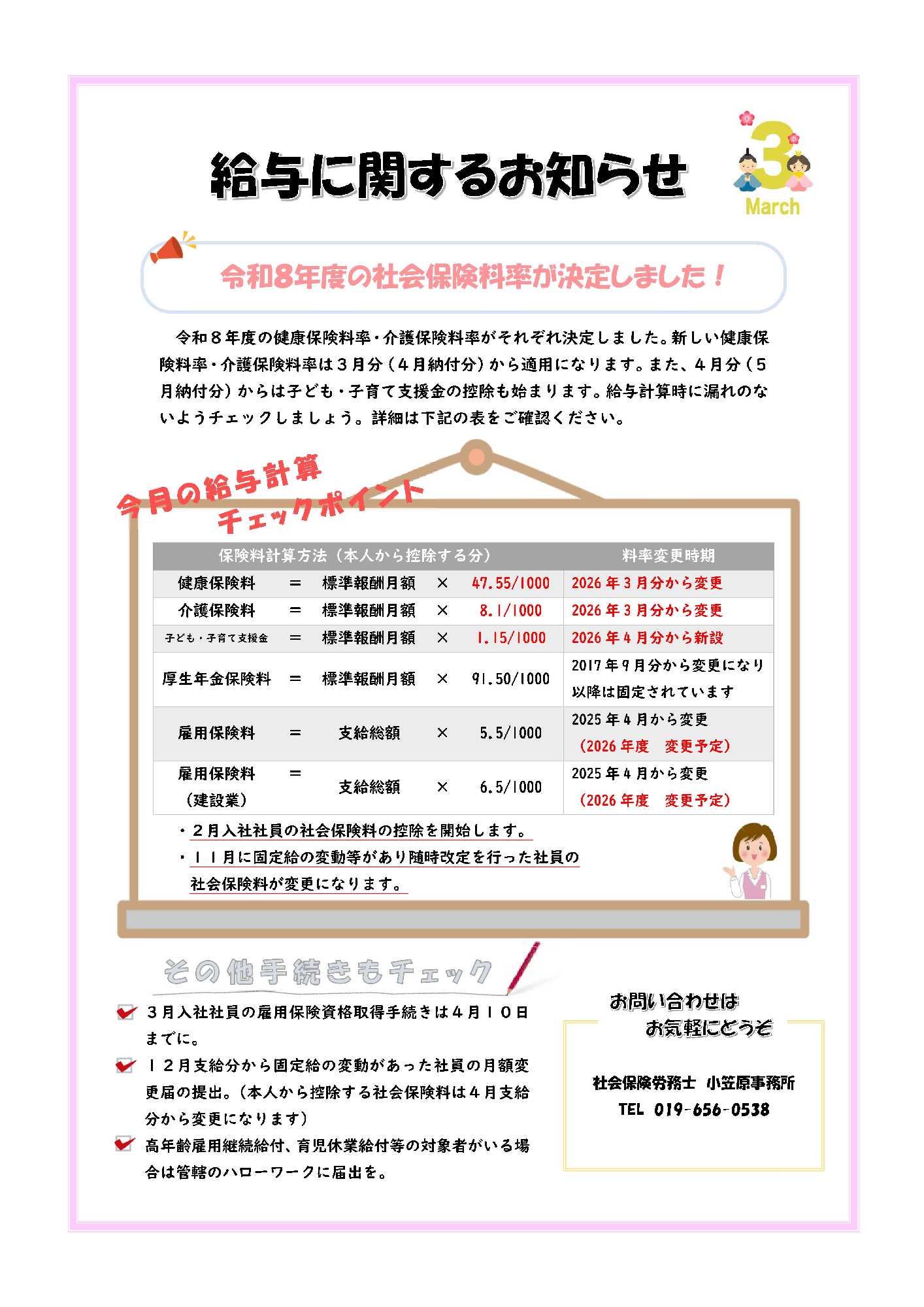 給与に関するお知らせ

3
March

令和8年度の社会保険料率が決定しました！

令和８年度の健康保険料率・介護保険料率がそれぞれ決定しました。新しい健康保険料率・介護保険料率は３月分（４月納付分）から適用になります。また、４月分（５月納付分）からは子ども・子育て支援金の控除も始まります。給与計算時に漏れのないようチェックしましょう。詳細は下記の表をご確認ください。

今月の給与計算
チェックポイント

| 保険料計算方法（本人から控除する分） | | | | | 料率変更時期 |
|---|---|---|---|---|---|
| 健康保険料 | ＝ | 標準報酬月額 | × | 47.55/1000 | 2026年3月分から変更 |
| 介護保険料 | ＝ | 標準報酬月額 | × | 8.1/1000 | 2026年3月分から変更 |
| 子ども・子育て支援金 | ＝ | 標準報酬月額 | × | 1.15/1000 | 2026年4月分から新設 |
| 厚生年金保険料 | ＝ | 標準報酬月額 | × | 91.50/1000 | 2017年9月分から変更になり以降は固定されています |
| 雇用保険料 | ＝ | 支給総額 | × | 5.5/1000 | 2025年4月から変更（2026年度　変更予定） |
| 雇用保険料（建設業） | ＝ | 支給総額 | × | 6.5/1000 | 2025年4月から変更（2026年度　変更予定） |

・２月入社社員の社会保険料の控除を開始します。
・１１月に固定給の変動等があり随時改定を行った社員の社会保険料が変更になります。

その他手続きもチェック

３月入社社員の雇用保険資格取得手続きは４月１０日までに。
１２月支給分から固定給の変動があった社員の月額変更届の提出。（本人から控除する社会保険料は４月支給分から変更になります）
高年齢雇用継続給付、育児休業給付等の対象者がいる場合は管轄のハローワークに届出を。

お問い合わせは
お気軽にどうぞ

社会保険労務士 小笠原事務所
TEL 019-656-0538